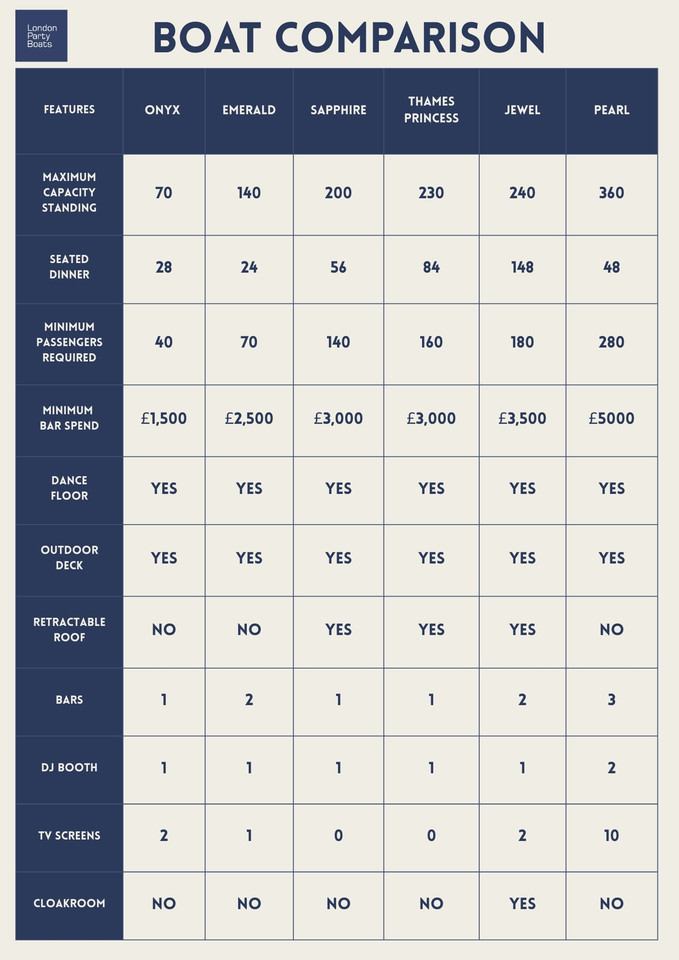 London Party Boats

BOAT COMPARISON

| FEATURES | ONYX | EMERALD | SAPPHIRE | THAMES PRINCESS | JEWEL | PEARL |
|---|---|---|---|---|---|---|
| MAXIMUM CAPACITY STANDING | 70 | 140 | 200 | 230 | 240 | 360 |
| SEATED DINNER | 28 | 24 | 56 | 84 | 148 | 48 |
| MINIMUM PASSENGERS REQUIRED | 40 | 70 | 140 | 160 | 180 | 280 |
| MINIMUM BAR SPEND | £1,500 | £2,500 | £3,000 | £3,000 | £3,500 | £5000 |
| DANCE FLOOR | YES | YES | YES | YES | YES | YES |
| OUTDOOR DECK | YES | YES | YES | YES | YES | YES |
| RETRACTABLE ROOF | NO | NO | YES | YES | YES | NO |
| BARS | 1 | 2 | 1 | 1 | 2 | 3 |
| DJ BOOTH | 1 | 1 | 1 | 1 | 1 | 2 |
| TV SCREENS | 2 | 1 | 0 | 0 | 2 | 10 |
| CLOAKROOM | NO | NO | NO | NO | YES | NO |